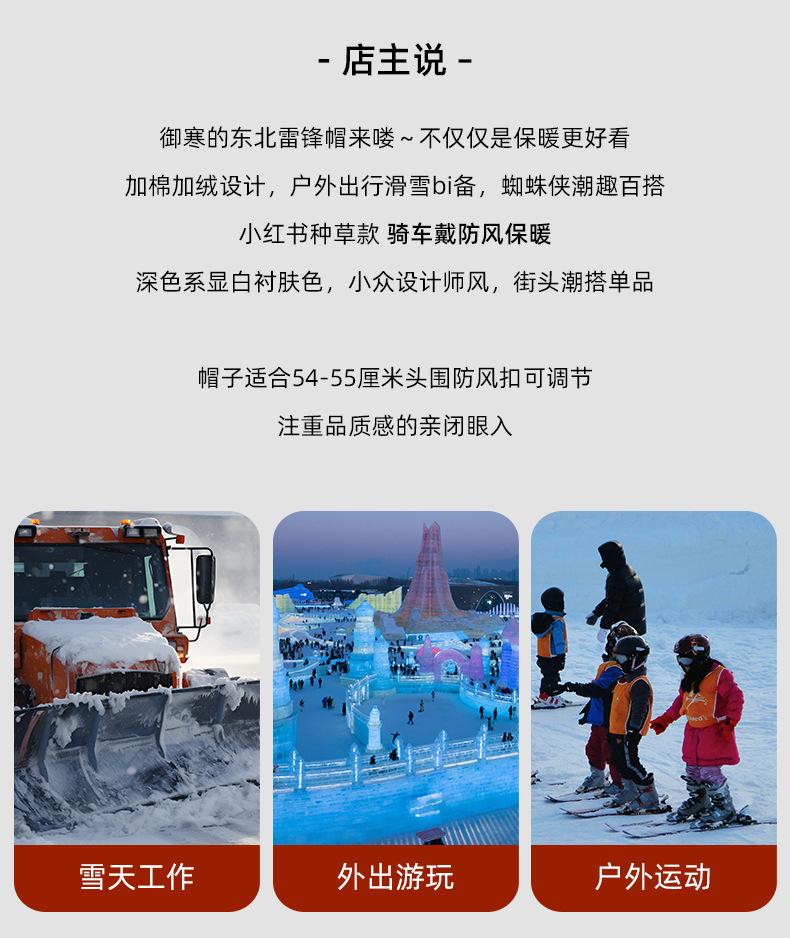 - 店主说 -

御寒的东北雷锋帽来喽~不仅仅是保暖更好看

加棉加绒设计，户外出行滑雪bi备，蜘蛛侠潮趣百搭

小红书种草款 骑车戴防风保暖

深色系显白衬肤色，小众设计师风，街头潮搭单品

帽子适合54-55厘米头围防风扣可调节

注重品质感的亲闭眼入

雪天工作

外出游玩

户外运动